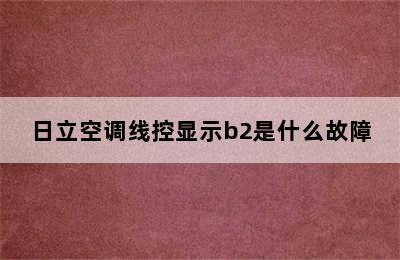 日立空调线控显示b2是什么故障